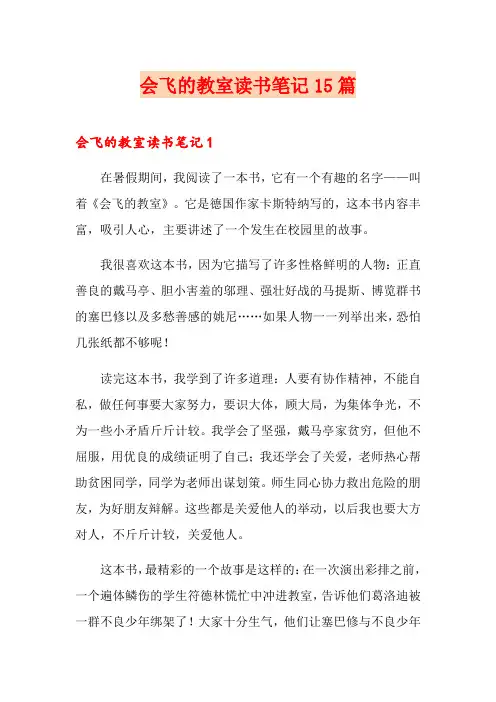 会飞的教室读书笔记15篇

会飞的教室读书笔记1

在暑假期间，我阅读了一本书，它有一个有趣的名字——叫着《会飞的教室》。它是德国作家卡斯特纳写的，这本书内容丰富，吸引人心，主要讲述了一个发生在校园里的故事。

我很喜欢这本书，因为它描写了许多性格鲜明的人物：正直善良的戴马亭、胆小害羞的邬理、强壮好战的马提斯、博览群书的塞巴修以及多愁善感的姚尼……如果人物一一列举出来，恐怕几张纸都不够呢！

读完这本书，我学到了许多道理：人要有协作精神，不能自私，做任何事要大家努力，要识大体，顾大局，为集体争光，不为一些小矛盾斤斤计较。我学会了坚强，戴马亭家贫穷，但他不屈服，用优良的成绩证明了自己；我还学会了关爱，老师热心帮助贫困同学，同学为老师出谋划策。师生同心协力救出危险的朋友，为好朋友辩解。这些都是关爱他人的举动，以后我也要大方对人，不斤斤计较，关爱他人。

这本书，最精彩的一个故事是这样的：在一次演出彩排之前，一个遍体鳞伤的学生符德林慌忙中冲进教室，告诉他们葛洛迪被一群不良少年绑架了！大家十分生气，他们让塞巴修与不良少年